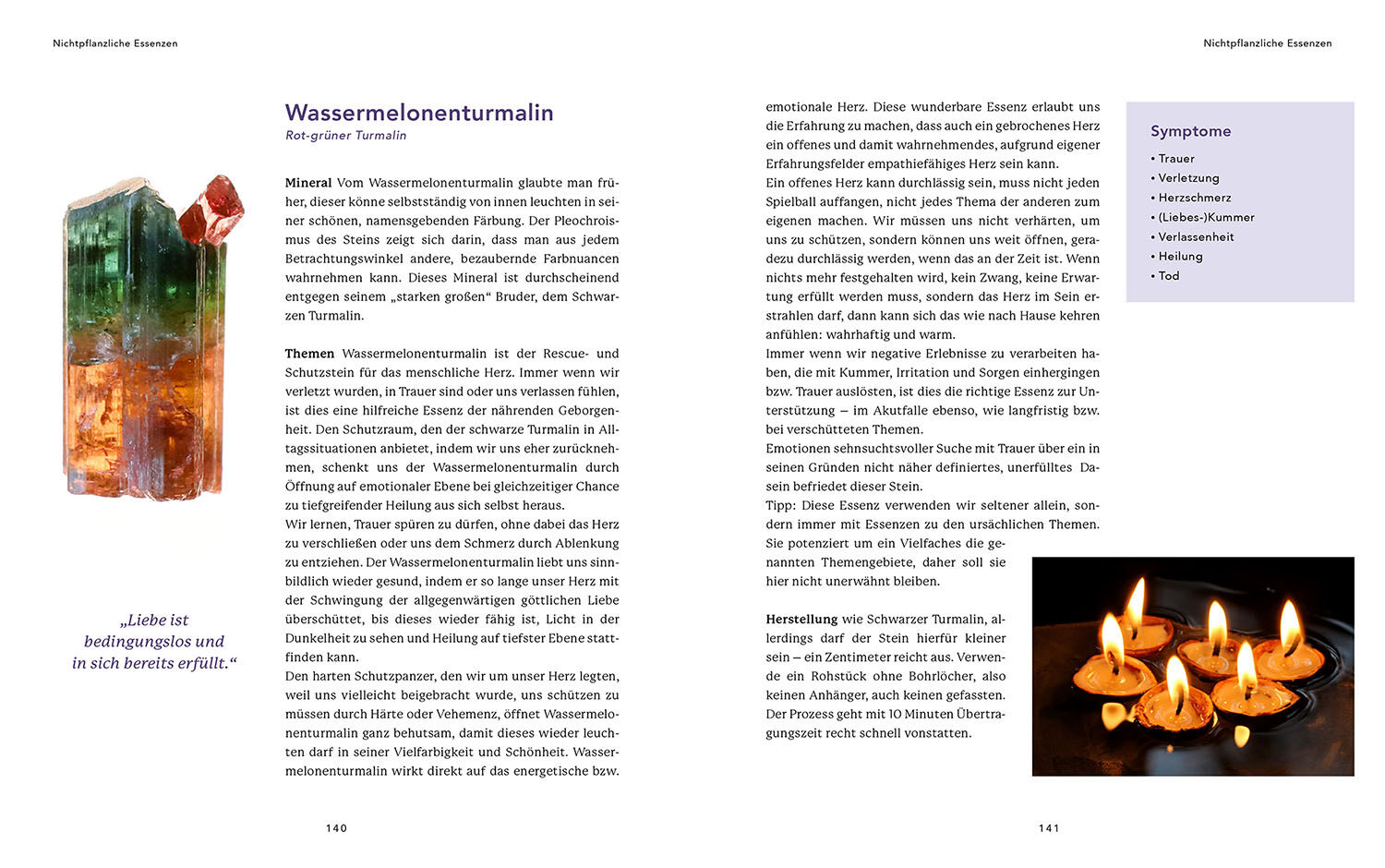 Nichtpflanzliche Essenzen

Wassermelonenturmalin
Rot-grüner Turmalin

„Liebe ist bedingungslos und in sich bereits erfüllt."

Mineral Vom Wassermelonenturmalin glaubte man früher, dieser könne selbstständig von innen leuchten in seiner schönen, namensgebenden Färbung. Der Pleochroismus des Steins zeigt sich darin, dass man aus jedem Betrachtungswinkel andere, bezaubernde Farbnuancen wahrnehmen kann. Dieses Mineral ist durchscheinend entgegen seinem „starken großen" Bruder, dem Schwarzen Turmalin.

Themen Wassermelonenturmalin ist der Rescue- und Schutzstein für das menschliche Herz. Immer wenn wir verletzt wurden, in Trauer sind oder uns verlassen fühlen, ist dies eine hilfreiche Essenz der nährenden Geborgenheit. Den Schutzraum, den der schwarze Turmalin in Alltagssituationen anbietet, indem wir uns eher zurücknehmen, schenkt uns der Wassermelonenturmalin durch Öffnung auf emotionaler Ebene bei gleichzeitiger Chance zu tiefgreifender Heilung aus sich selbst heraus.
Wir lernen, Trauer spüren zu dürfen, ohne dabei das Herz zu verschließen oder uns dem Schmerz durch Ablenkung zu entziehen. Der Wassermelonenturmalin liebt uns sinnbildlich wieder gesund, indem er so lange unser Herz mit der Schwingung der allgegenwärtigen göttlichen Liebe überschüttet, bis dieses wieder fähig ist, Licht in der Dunkelheit zu sehen und Heilung auf tiefster Ebene stattfinden kann.
Den harten Schutzpanzer, den wir um unser Herz legten, weil uns vielleicht beigebracht wurde, uns schützen zu müssen durch Härte oder Vehemenz, öffnet Wassermelonenturmalin ganz behutsam, damit dieses wieder leuchten darf in seiner Vielfarbigkeit und Schönheit. Wassermelonenturmalin wirkt direkt auf das energetische bzw.

140

Nichtpflanzliche Essenzen

emotionale Herz. Diese wunderbare Essenz erlaubt uns die Erfahrung zu machen, dass auch ein gebrochenes Herz ein offenes und damit wahrnehmendes, aufgrund eigener Erfahrungsfelder empathiefähiges Herz sein kann.
Ein offenes Herz kann durchlässig sein, muss nicht jeden Spielball auffangen, nicht jedes Thema der anderen zum eigenen machen. Wir müssen uns nicht verhärten, um uns zu schützen, sondern können uns weit öffnen, geradezu durchlässig werden, wenn das an der Zeit ist. Wenn nichts mehr festgehalten wird, kein Zwang, keine Erwartung erfüllt werden muss, sondern das Herz im Sein erstrahlen darf, dann kann sich das wie nach Hause kehren anfühlen: wahrhaftig und warm.
Immer wenn wir negative Erlebnisse zu verarbeiten haben, die mit Kummer, Irritation und Sorgen einhergingen bzw. Trauer auslösten, ist dies die richtige Essenz zur Unterstützung – im Akutfalle ebenso, wie langfristig bzw. bei verschütteten Themen.
Emotionen sehnsuchtsvoller Suche mit Trauer über ein in seinen Gründen nicht näher definiertes, unerfülltes Dasein befriedet dieser Stein.
Tipp: Diese Essenz verwenden wir seltener allein, sondern immer mit Essenzen zu den ursächlichen Themen. Sie potenziert um ein Vielfaches die genannten Themengebiete, daher soll sie hier nicht unerwähnt bleiben.

Herstellung wie Schwarzer Turmalin, allerdings darf der Stein hierfür kleiner sein – ein Zentimeter reicht aus. Verwende ein Rohstück ohne Bohrlöcher, also keinen Anhänger, auch keinen gefassten. Der Prozess geht mit 10 Minuten Übertragungszeit recht schnell vonstatten.

Symptome
• Trauer
• Verletzung
• Herzschmerz
• (Liebes-)Kummer
• Verlassenheit
• Heilung
• Tod

141